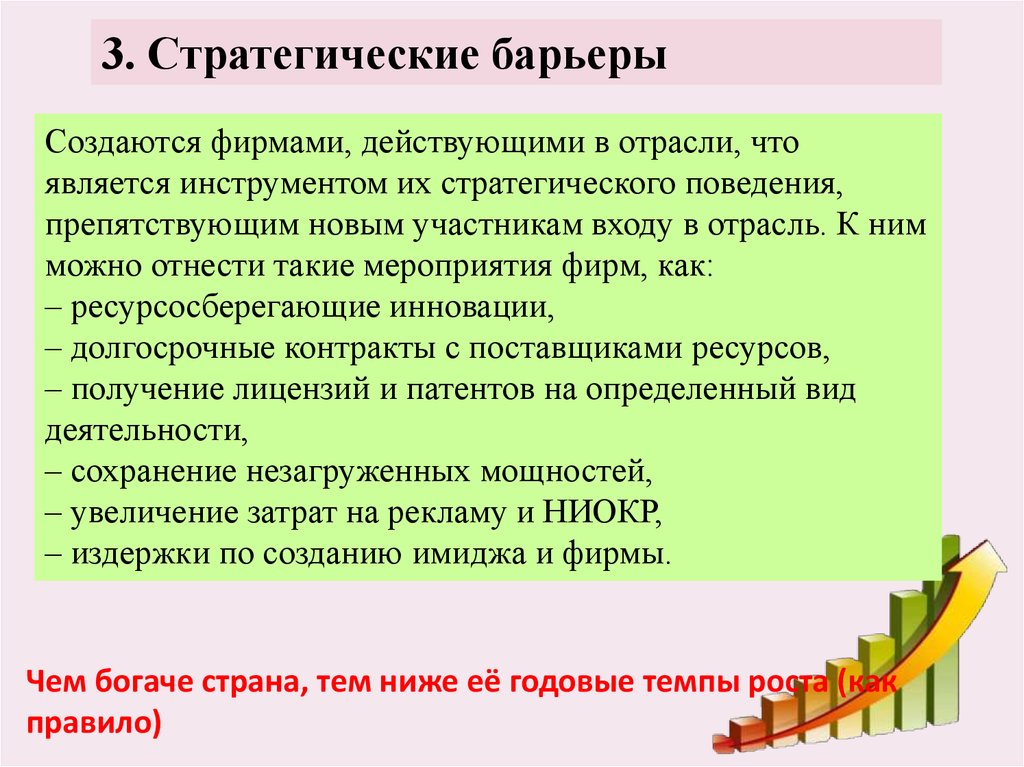 3. Стратегические барьеры

Создаются фирмами, действующими в отрасли, что является инструментом их стратегического поведения, препятствующим новым участникам входу в отрасль. К ним можно отнести такие мероприятия фирм, как:
– ресурсосберегающие инновации,
– долгосрочные контракты с поставщиками ресурсов,
– получение лицензий и патентов на определенный вид деятельности,
– сохранение незагруженных мощностей,
– увеличение затрат на рекламу и НИОКР,
– издержки по созданию имиджа и фирмы.

Чем богаче страна, тем ниже её годовые темпы роста (как правило)